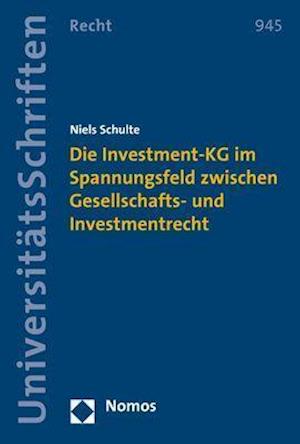 UniversitätsSchriften

Recht

945

Niels Schulte

Die Investment-KG im Spannungsfeld zwischen Gesellschafts- und Investmentrecht

Nomos